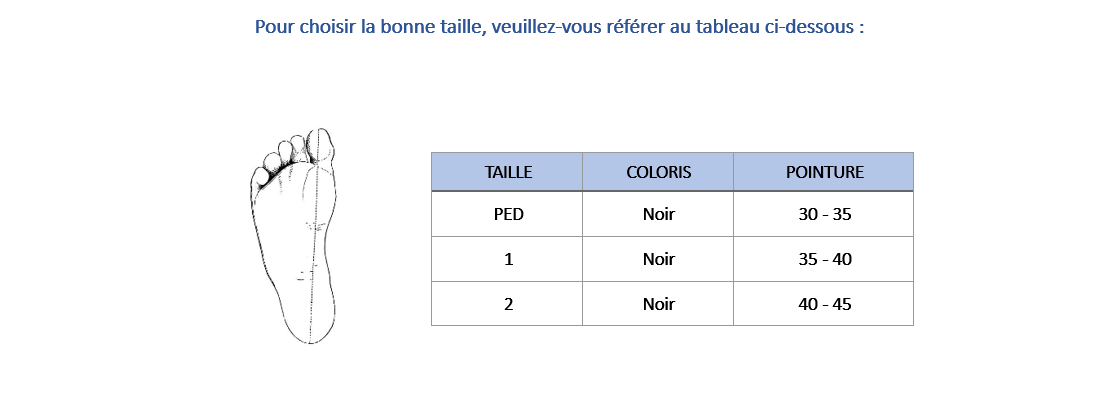 Pour choisir la bonne taille, veuillez-vous référer au tableau ci-dessous :

| TAILLE | COLORIS | POINTURE |
|---|---|---|
| PED | Noir | 30 - 35 |
| 1 | Noir | 35 - 40 |
| 2 | Noir | 40 - 45 |